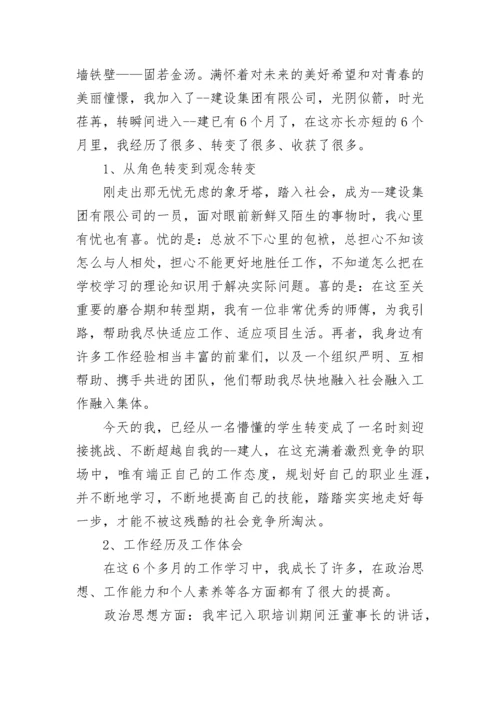 墙铁壁——固若金汤。满怀着对未来的美好希望和对青春的美丽憧憬，我加入了--建设集团有限公司，光阴似箭，时光荏苒，转瞬间进入--建已有6个月了，在这亦长亦短的6个月里，我经历了很多、转变了很多、收获了很多。

1、从角色转变到观念转变

刚走出那无忧无虑的象牙塔，踏入社会，成为--建设集团有限公司的一员，面对眼前新鲜又陌生的事物时，我心里有忧也有喜。忧的是：总放不下心里的包袱，总担心不知该怎么与人相处，担心不能更好地胜任工作，不知道怎么把在学校学习的理论知识用于解决实际问题。喜的是：在这至关重要的磨合期和转型期，我有一位非常优秀的师傅，为我引路，帮助我尽快适应工作、适应项目生活。再者，我身边有许多工作经验相当丰富的前辈们，以及一个组织严明、互相帮助、携手共进的团队，他们帮助我尽快地融入社会融入工作融入集体。

今天的我，已经从一名懵懂的学生转变成了一名时刻迎接挑战、不断超越自我的--建人，在这充满着激烈竞争的职场中，唯有端正自己的工作态度，规划好自己的职业生涯，并不断地学习，不断地提高自己的技能，踏踏实实地走好每一步，才能不被这残酷的社会竞争所淘汰。

2、工作经历及工作体会

在这6个多月的工作学习中，我成长了许多，在政治思想、工作能力和个人素养等各方面都有了很大的提高。

政治思想方面：我牢记入职培训期间汪董事长的讲话，